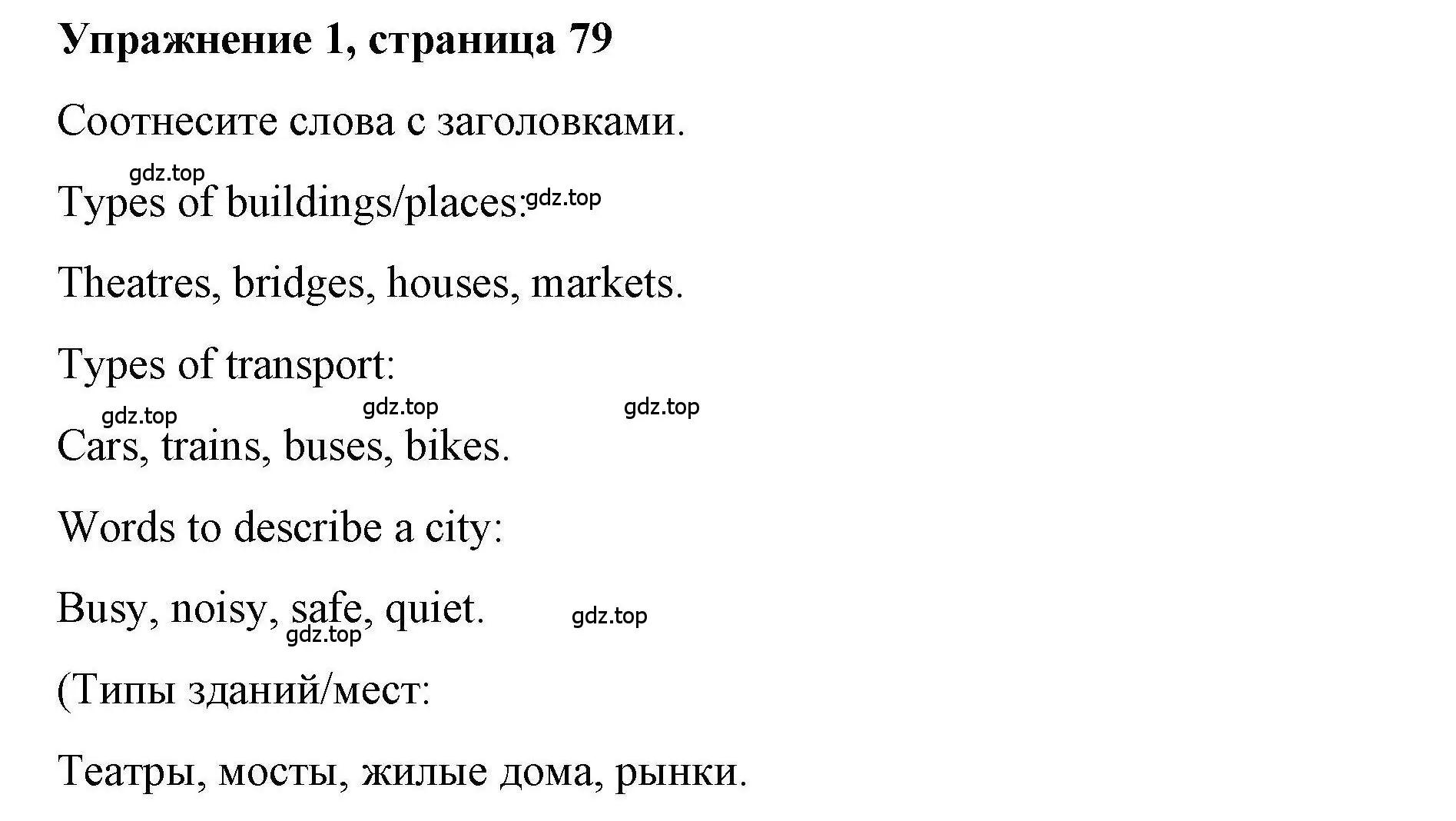 Упражнение 1, страница 79

Соотнесите слова с заголовками.

gdz.top

Types of buildings/places: gdz.top

Theatres, bridges, houses, markets.

Types of transport:

gdz.top gdz.top gdz.top

Cars, trains, buses, bikes.

Words to describe a city:

Busy, noisy, safe, quiet. gdz.top

gdz.top

(Типы зданий/мест:

Театры, мосты, жилые дома, рынки.